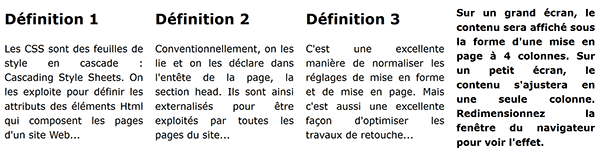 Définition 1

Les CSS sont des feuilles de style en cascade : Cascading Style Sheets. On les exploite pour définir les attributs des éléments Html qui composent les pages d'un site Web...

Définition 2

Conventionnellement, on les lie et on les déclare dans l'entête de la page, la section head. Ils sont ainsi externalisés pour être exploités par toutes les pages du site...

Définition 3

C'est une excellente manière de normaliser les réglages de mise en forme et de mise en page. Mais c'est aussi une excellente façon d'optimiser les travaux de retouche...

Sur un grand écran, le contenu sera affiché sous la forme d'une mise en page à 4 colonnes. Sur un petit écran, le contenu s'ajustera en une seule colonne. Redimensionnez la fenêtre du navigateur pour voir l'effet.